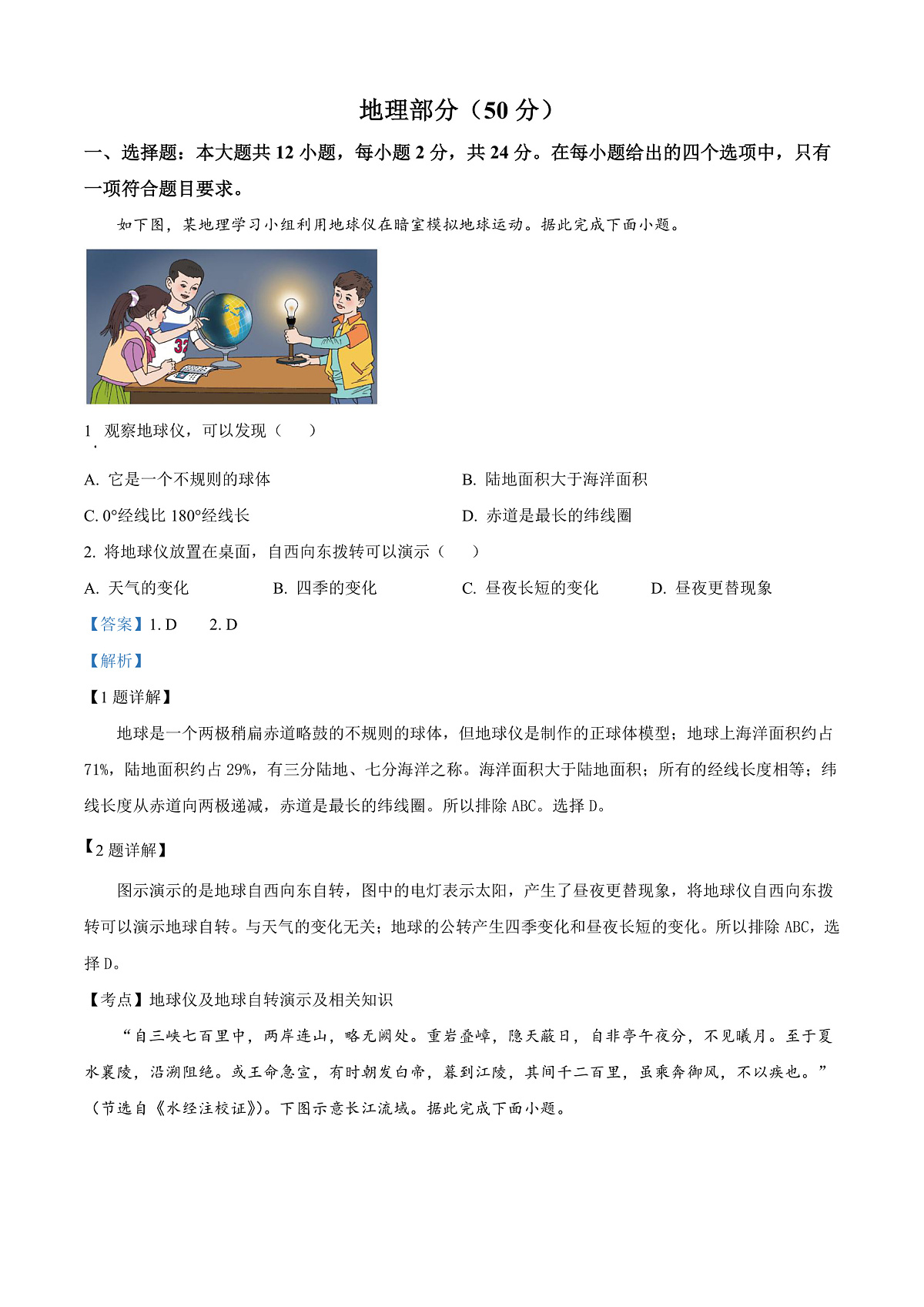 地理部分（50 分）

一、选择题：本大题共 12 小题，每小题 2 分，共 24 分。在每小题给出的四个选项中，只有一项符合题目要求。

如下图，某地理学习小组利用地球仪在暗室模拟地球运动。据此完成下面小题。

32

1. 观察地球仪，可以发现（　　）

A. 它是一个不规则的球体

B. 陆地面积大于海洋面积

C. 0°经线比 180°经线长

D. 赤道是最长的纬线圈

2. 将地球仪放置在桌面，自西向东拨转可以演示（　　）

A. 天气的变化

B. 四季的变化

C. 昼夜长短的变化

D. 昼夜更替现象

【答案】1. D　　2. D

【解析】

【1 题详解】

地球是一个两极稍扁赤道略鼓的不规则的球体，但地球仪是制作的正球体模型；地球上海洋面积约占 71%，陆地面积约占 29%，有三分陆地、七分海洋之称。海洋面积大于陆地面积；所有的经线长度相等；纬线长度从赤道向两极递减，赤道是最长的纬线圈。所以排除 ABC。选择 D。

【2 题详解】

图示演示的是地球自西向东自转，图中的电灯表示太阳，产生了昼夜更替现象，将地球仪自西向东拨转可以演示地球自转。与天气的变化无关；地球的公转产生四季变化和昼夜长短的变化。所以排除 ABC，选择 D。

【考点】地球仪及地球自转演示及相关知识

“自三峡七百里中，两岸连山，略无阙处。重岩叠嶂，隐天蔽日，自非亭午夜分，不见曦月。至于夏水襄陵，沿溯阻绝。或王命急宣，有时朝发白帝，暮到江陵，其间千二百里，虽乘奔御风，不以疾也。”（节选自《水经注校证》）。下图示意长江流域。据此完成下面小题。